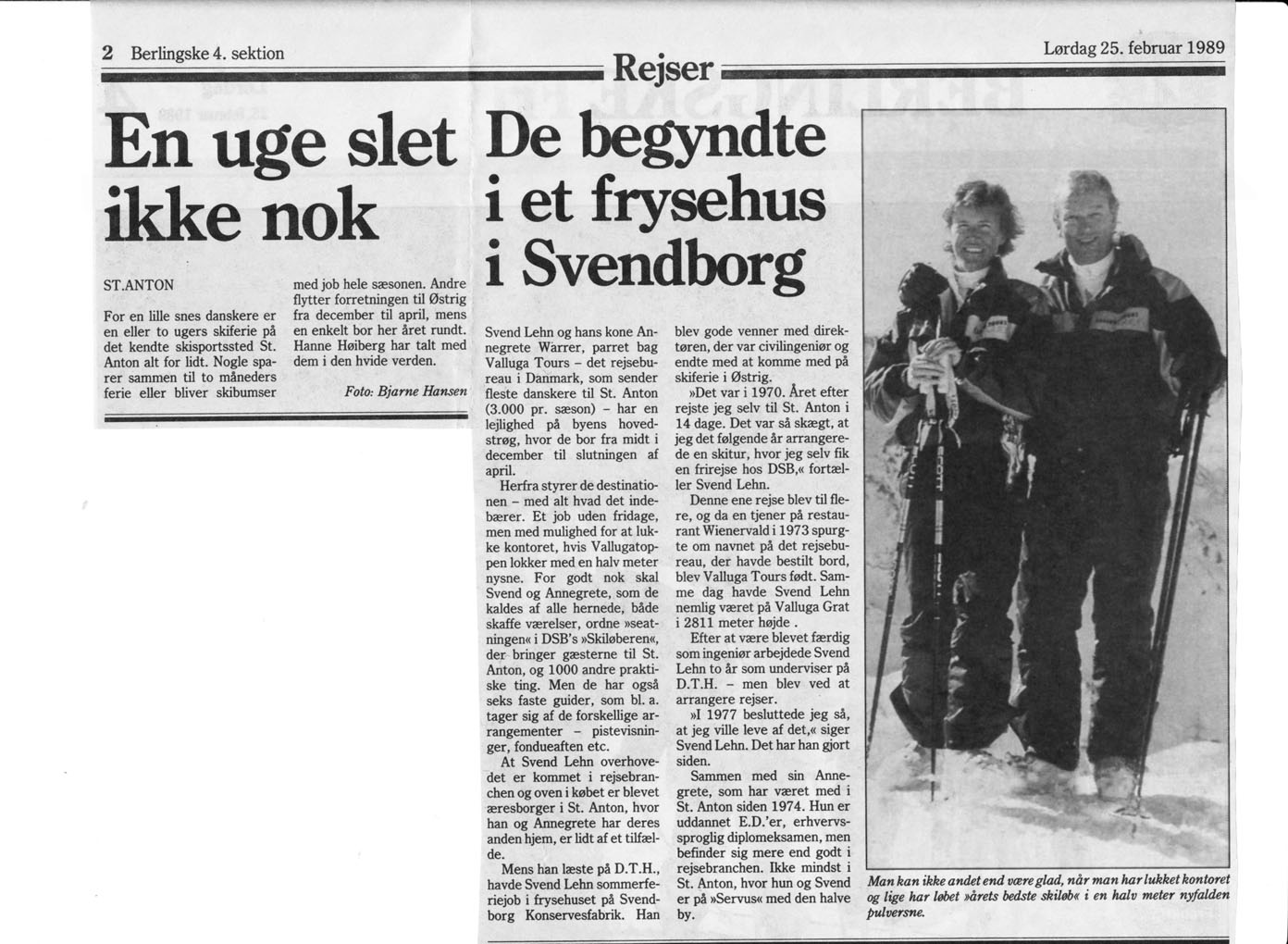 2 Berlingske 4. sektion

Rejser

Lørdag 25. februar 1989

En uge slet ikke nok

ST.ANTON

For en lille snes danskere er en eller to ugers skiferie på det kendte skisportssted St. Anton alt for lidt. Nogle sparer sammen til to måneders ferie eller bliver skibumser med job hele sæsonen. Andre flytter forretningen til Østrig fra december til april, mens en enkelt bor her året rundt. Hanne Høiberg har talt med dem i den hvide verden.

Foto: Bjarne Hansen

De begyndte i et frysehus i Svendborg

Svend Lehn og hans kone Annegrete Warrer, parret bag Valluga Tours – det rejsebureau i Danmark, som sender fleste danskere til St. Anton (3.000 pr. sæson) – har en lejlighed på byens hovedstrøg, hvor de bor fra midt i december til slutningen af april.

Herfra styrer de destinationen – med alt hvad det indebærer. Et job uden fridage, men med mulighed for at lukke kontoret, hvis Vallugatoppen lokker med en halv meter nysne. For godt nok skal Svend og Annegrete, som de kaldes af alle hernede, både skaffe værelser, ordne »seatningen« i DSB's »Skiløberen«, der bringer gæsterne til St. Anton, og 1000 andre praktiske ting. Men de har også seks faste guider, som bl. a. tager sig af de forskellige arrangementer – pistevisninger, fondueaften etc.

At Svend Lehn overhovedet er kommet i rejsebranchen og oven i købet er blevet æresborger i St. Anton, hvor han og Annegrete har deres anden hjem, er lidt af et tilfælde.

Mens han læste på D.T.H., havde Svend Lehn sommerferiejob i frysehuset på Svendborg Konservesfabrik. Han blev gode venner med direktøren, der var civilingeniør og endte med at komme med på skiferie i Østrig.

»Det var i 1970. Året efter rejste jeg selv til St. Anton i 14 dage. Det var så skægt, at jeg det følgende år arrangerede en skitur, hvor jeg selv fik en frirejse hos DSB,« fortæller Svend Lehn.

Denne ene rejse blev til flere, og da en tjener på restaurant Wienervald i 1973 spurgte om navnet på det rejsebureau, der havde bestilt bord, blev Valluga Tours født. Samme dag havde Svend Lehn nemlig været på Valluga Grat i 2811 meter højde .

Efter at være blevet færdig som ingeniør arbejdede Svend Lehn to år som underviser på D.T.H. – men blev ved at arrangere rejser.

»I 1977 besluttede jeg så, at jeg ville leve af det,« siger Svend Lehn. Det har han gjort siden.

Sammen med sin Annegrete, som har været med i St. Anton siden 1974. Hun er uddannet E.D.'er, erhvervssproglig diplomeksamen, men befinder sig mere end godt i rejsebranchen. Ikke mindst i St. Anton, hvor hun og Svend er på »Servus« med den halve by.

Man kan ikke andet end være glad, når man har lukket kontoret og lige har løbet »årets bedste skiløb« i en halv meter nyfalden pulversne.